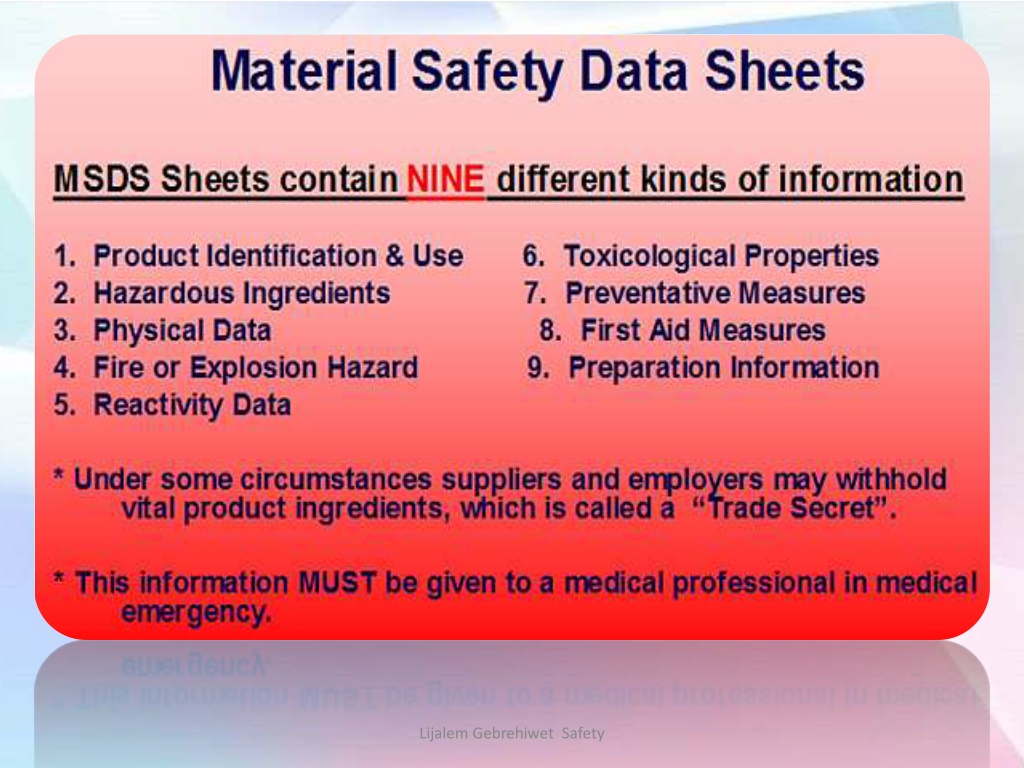 Material Safety Data Sheets

MSDS Sheets contain NINE different kinds of information

1. Product Identification & Use
2. Hazardous Ingredients
3. Physical Data
4. Fire or Explosion Hazard
5. Reactivity Data

6. Toxicological Properties
7. Preventative Measures
8. First Aid Measures
9. Preparation Information

* Under some circumstances suppliers and employers may withhold vital product ingredients, which is called a "Trade Secret".

* This information MUST be given to a medical professional in medical emergency.

Lijalem Gebrehiwet Safety